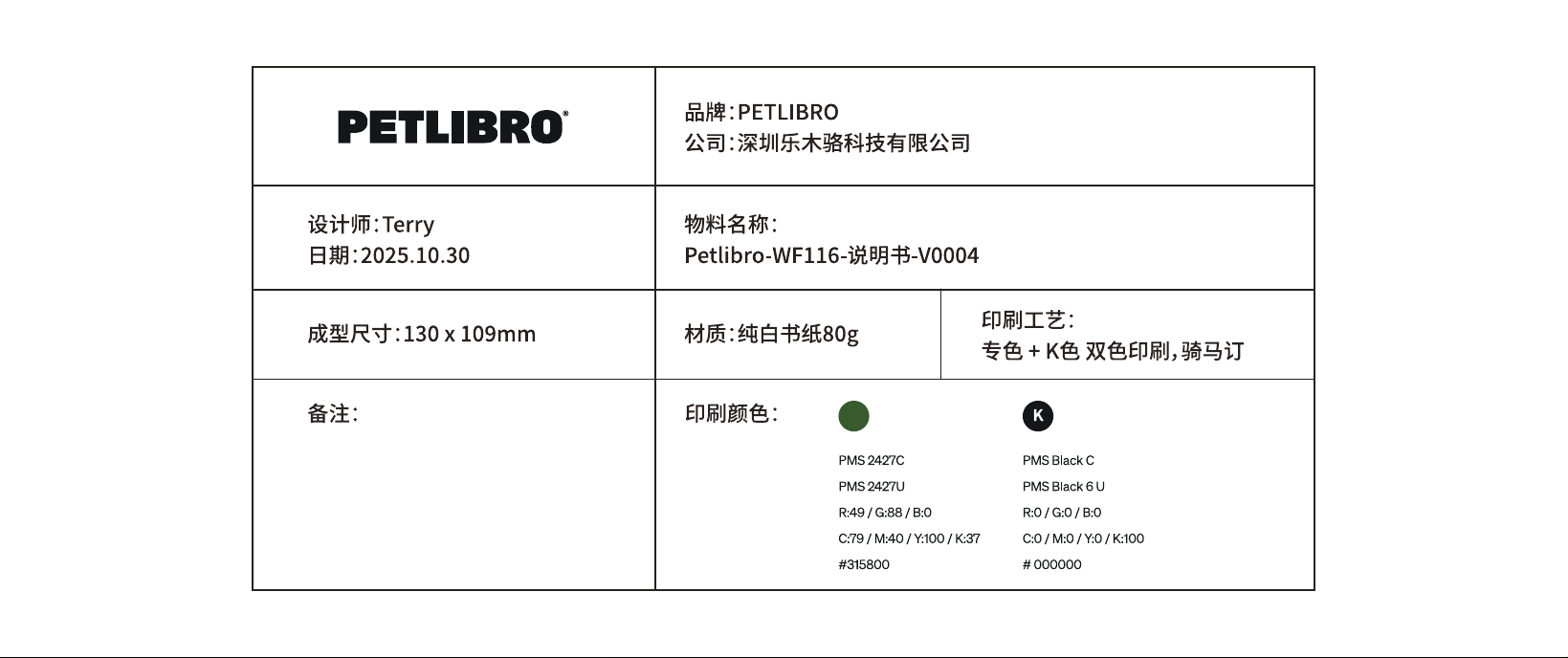 PETLIBRO®

品牌:PETLIBRO
公司:深圳乐木骆科技有限公司

设计师:Terry
日期:2025.10.30

物料名称:
Petlibro-WF116-说明书-V0004

成型尺寸:130 x 109mm

材质:纯白书纸80g

印刷工艺:
专色 + K色 双色印刷,骑马订

备注:

印刷颜色:

PMS 2427C
PMS 2427U
R:49 / G:88 / B:0
C:79 / M:40 / Y:100 / K:37
#315800

K
PMS Black C
PMS Black 6 U
R:0 / G:0 / B:0
C:0 / M:0 / Y:0 / K:100
# 000000